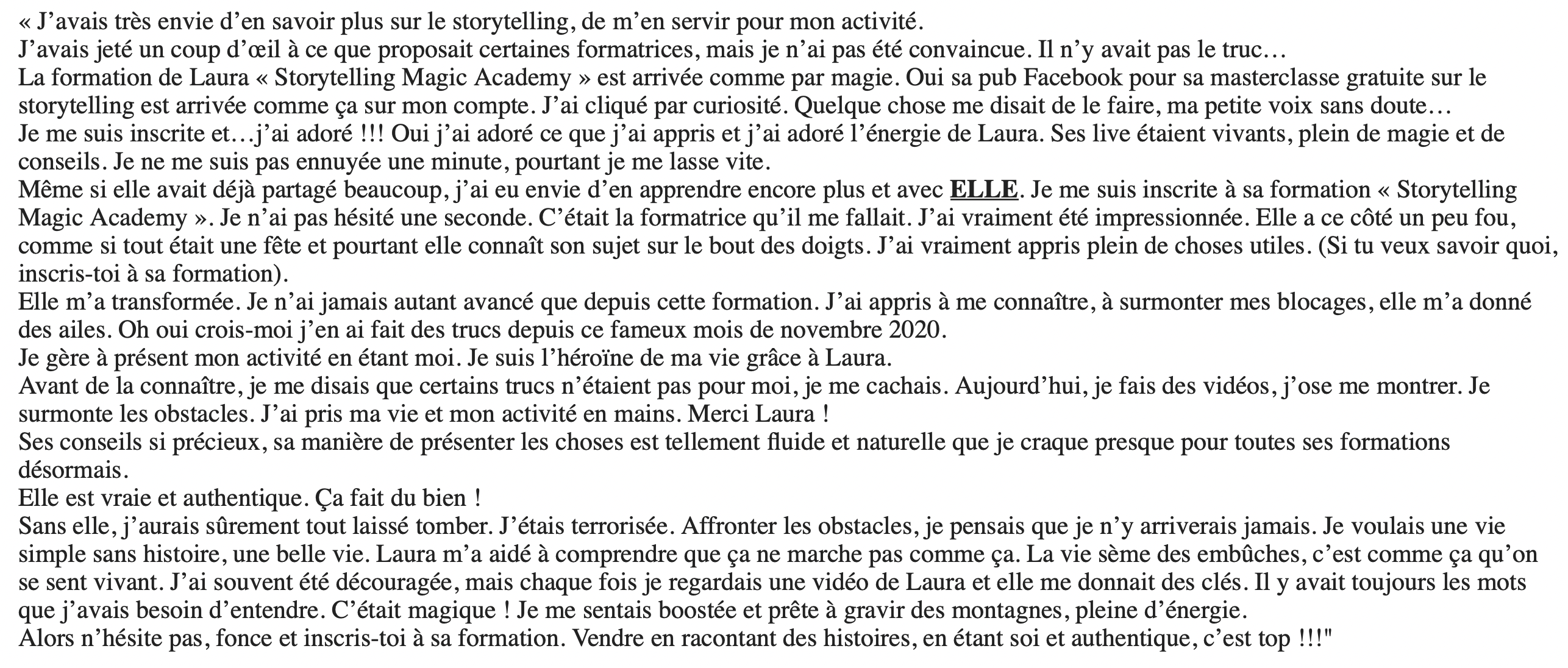 « J’avais très envie d’en savoir plus sur le storytelling, de m’en servir pour mon activité.
J’avais jeté un coup d’œil à ce que proposait certaines formatrices, mais je n’ai pas été convaincue. Il n’y avait pas le truc…
La formation de Laura « Storytelling Magic Academy » est arrivée comme par magie. Oui sa pub Facebook pour sa masterclasse gratuite sur le storytelling est arrivée comme ça sur mon compte. J’ai cliqué par curiosité. Quelque chose me disait de le faire, ma petite voix sans doute…
Je me suis inscrite et…j’ai adoré !!! Oui j’ai adoré ce que j’ai appris et j’ai adoré l’énergie de Laura. Ses live étaient vivants, plein de magie et de conseils. Je ne me suis pas ennuyée une minute, pourtant je me lasse vite.
Même si elle avait déjà partagé beaucoup, j’ai eu envie d’en apprendre encore plus et avec ELLE. Je me suis inscrite à sa formation « Storytelling Magic Academy ». Je n’ai pas hésité une seconde. C’était la formatrice qu’il me fallait. J’ai vraiment été impressionnée. Elle a ce côté un peu fou, comme si tout était une fête et pourtant elle connaît son sujet sur le bout des doigts. J’ai vraiment appris plein de choses utiles. (Si tu veux savoir quoi, inscris-toi à sa formation).
Elle m’a transformée. Je n’ai jamais autant avancé que depuis cette formation. J’ai appris à me connaître, à surmonter mes blocages, elle m’a donné des ailes. Oh oui crois-moi j’en ai fait des trucs depuis ce fameux mois de novembre 2020.
Je gère à présent mon activité en étant moi. Je suis l’héroïne de ma vie grâce à Laura.
Avant de la connaître, je me disais que certains trucs n’étaient pas pour moi, je me cachais. Aujourd’hui, je fais des vidéos, j’ose me montrer. Je surmonte les obstacles. J’ai pris ma vie et mon activité en mains. Merci Laura !
Ses conseils si précieux, sa manière de présenter les choses est tellement fluide et naturelle que je craque presque pour toutes ses formations désormais.
Elle est vraie et authentique. Ça fait du bien !
Sans elle, j’aurais sûrement tout laissé tomber. J’étais terrorisée. Affronter les obstacles, je pensais que je n’y arriverais jamais. Je voulais une vie simple sans histoire, une belle vie. Laura m’a aidé à comprendre que ça ne marche pas comme ça. La vie sème des embûches, c’est comme ça qu’on se sent vivant. J’ai souvent été découragée, mais chaque fois je regardais une vidéo de Laura et elle me donnait des clés. Il y avait toujours les mots que j’avais besoin d’entendre. C’était magique ! Je me sentais boostée et prête à gravir des montagnes, pleine d’énergie.
Alors n’hésite pas, fonce et inscris-toi à sa formation. Vendre en racontant des histoires, en étant soi et authentique, c’est top !!!"